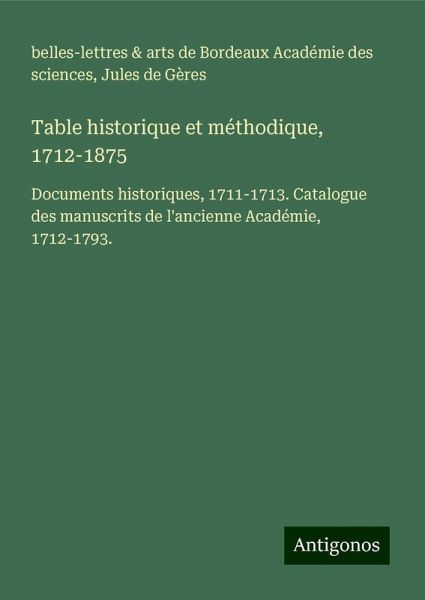 belles-lettres & arts de Bordeaux Académie des sciences, Jules de Gères

Table historique et méthodique, 1712-1875

Documents historiques, 1711-1713. Catalogue des manuscrits de l'ancienne Académie, 1712-1793.

Antigonos